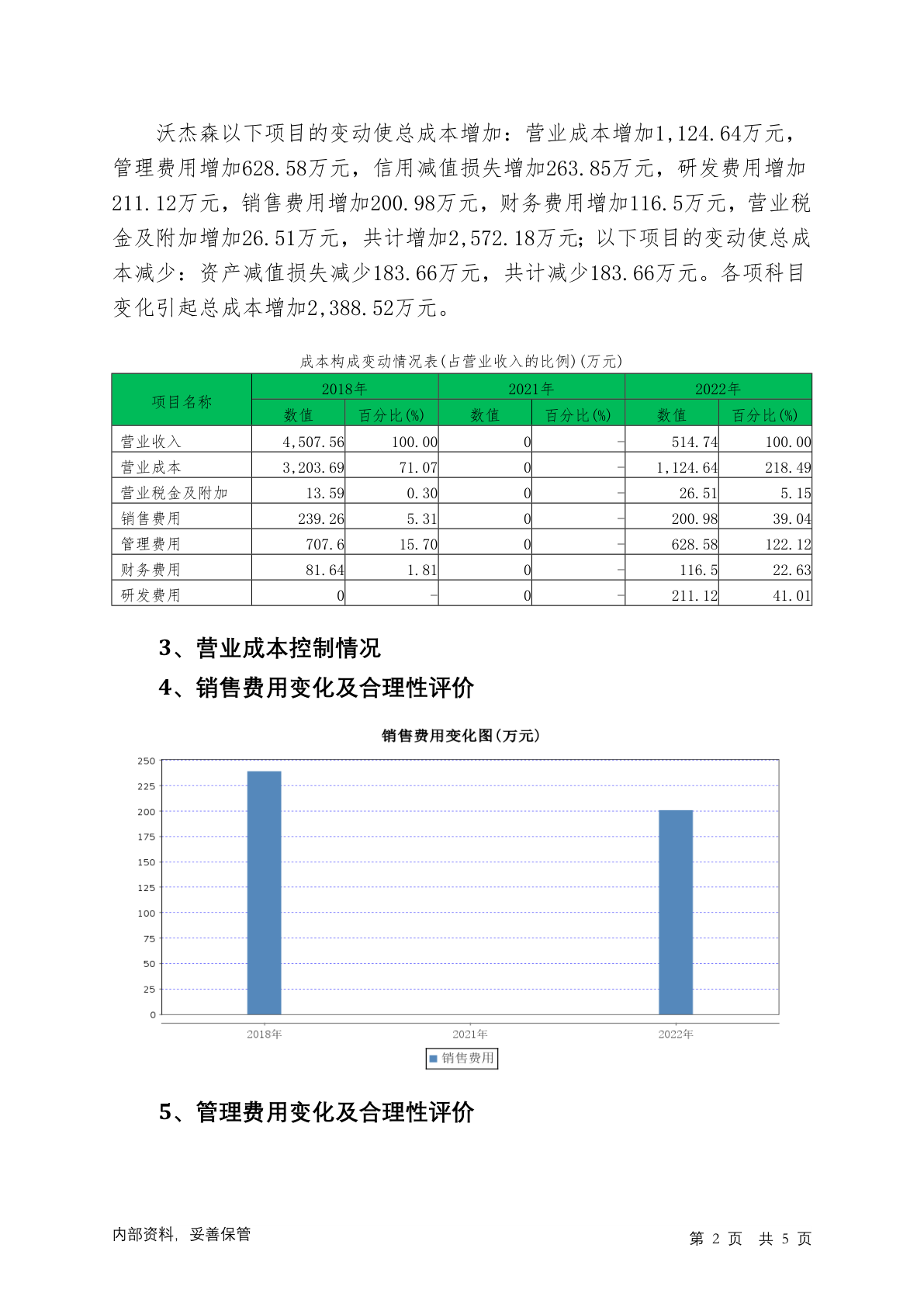 沃杰森以下项目的变动使总成本增加：营业成本增加1,124.64万元，管理费用增加628.58万元，信用减值损失增加263.85万元，研发费用增加211.12万元，销售费用增加200.98万元，财务费用增加116.5万元，营业税金及附加增加26.51万元，共计增加2,572.18万元；以下项目的变动使总成本减少：资产减值损失减少183.66万元，共计减少183.66万元。各项科目变化引起总成本增加2,388.52万元。

成本构成变动情况表(占营业收入的比例)(万元)

| 项目名称 | 2018年 数值 | 2018年 百分比(%) | 2021年 数值 | 2021年 百分比(%) | 2022年 数值 | 2022年 百分比(%) |
|---|---|---|---|---|---|---|
| 营业收入 | 4,507.56 | 100.00 | 0 | - | 514.74 | 100.00 |
| 营业成本 | 3,203.69 | 71.07 | 0 | - | 1,124.64 | 218.49 |
| 营业税金及附加 | 13.59 | 0.30 | 0 | - | 26.51 | 5.15 |
| 销售费用 | 239.26 | 5.31 | 0 | - | 200.98 | 39.04 |
| 管理费用 | 707.6 | 15.70 | 0 | - | 628.58 | 122.12 |
| 财务费用 | 81.64 | 1.81 | 0 | - | 116.5 | 22.63 |
| 研发费用 | 0 | - | 0 | - | 211.12 | 41.01 |

3、营业成本控制情况

4、销售费用变化及合理性评价

销售费用变化图(万元)

250
225
200
175
150
125
100
75
50
25
0

2018年
2021年
2022年

销售费用

5、管理费用变化及合理性评价

内部资料，妥善保管

第 2 页 共 5 页